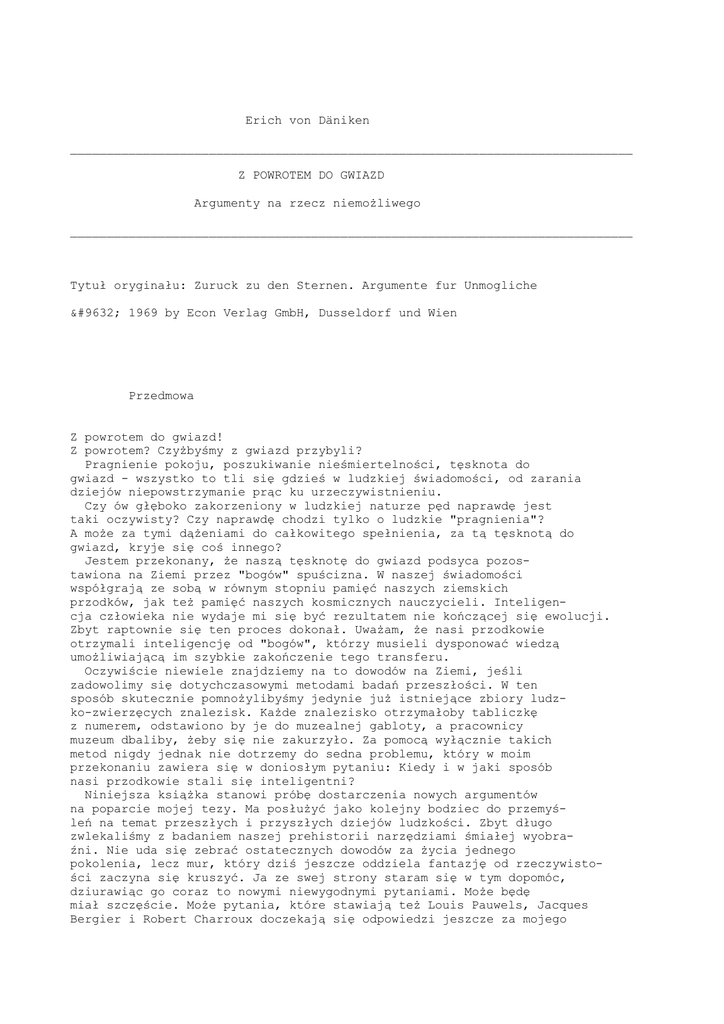 Erich von Däniken

Z POWROTEM DO GWIAZD

Argumenty na rzecz niemożliwego

Tytuł oryginału: Zuruck zu den Sternen. Argumente fur Unmogliche

&#9632; 1969 by Econ Verlag GmbH, Dusseldorf und Wien

Przedmowa

Z powrotem do gwiazd!
Z powrotem? Czyżbyśmy z gwiazd przybyli?
Pragnienie pokoju, poszukiwanie nieśmiertelności, tęsknota do gwiazd - wszystko to tli się gdzieś w ludzkiej świadomości, od zarania dziejów niepowstrzymanie prąc ku urzeczywistnieniu.
Czy ów głęboko zakorzeniony w ludzkiej naturze pęd naprawdę jest taki oczywisty? Czy naprawdę chodzi tylko o ludzkie "pragnienia"? A może za tymi dążeniami do całkowitego spełnienia, za tą tęsknotą do gwiazd, kryje się coś innego?
Jestem przekonany, że naszą tęsknotę do gwiazd podsyca pozostawiona na Ziemi przez "bogów" spuścizna. W naszej świadomości współgrają ze sobą w równym stopniu pamięć naszych ziemskich przodków, jak też pamięć naszych kosmicznych nauczycieli. Inteligencja człowieka nie wydaje mi się być rezultatem nie kończącej się ewolucji. Zbyt raptownie się ten proces dokonał. Uważam, że nasi przodkowie otrzymali inteligencję od "bogów", którzy musieli dysponować wiedzą umożliwiającą im szybkie zakończenie tego transferu.
Oczywiście niewiele znajdziemy na to dowodów na Ziemi, jeśli zadowolimy się dotychczasowymi metodami badań przeszłości. W ten sposób skutecznie pomnożylibyśmy jedynie już istniejące zbiory ludzko-zwierzęcych znalezisk. Każde znalezisko otrzymałoby tabliczkę z numerem, odstawiono by je do muzealnej gabloty, a pracownicy muzeum dbaliby, żeby się nie zakurzyło. Za pomocą wyłącznie takich metod nigdy jednak nie dotrzemy do sedna problemu, który w moim przekonaniu zawiera się w doniosłym pytaniu: Kiedy i w jaki sposób nasi przodkowie stali się inteligentni?
Niniejsza książka stanowi próbę dostarczenia nowych argumentów na poparcie mojej tezy. Ma posłużyć jako kolejny bodziec do przemyśleń na temat przeszłych i przyszłych dziejów ludzkości. Zbyt długo zwlekaliśmy z badaniem naszej prehistorii narzędziami śmiałej wyobraźni. Nie uda się zebrać ostatecznych dowodów za życia jednego pokolenia, lecz mur, który dziś jeszcze oddziela fantazję od rzeczywistości zaczyna się kruszyć. Ja ze swej strony staram się w tym dopomóc, dziurawiąc go coraz to nowymi niewygodnymi pytaniami. Może będę miał szczęście. Może pytania, które stawiają też Louis Pauwels, Jacques Bergier i Robert Charroux doczekają się odpowiedzi jeszcze za mojego